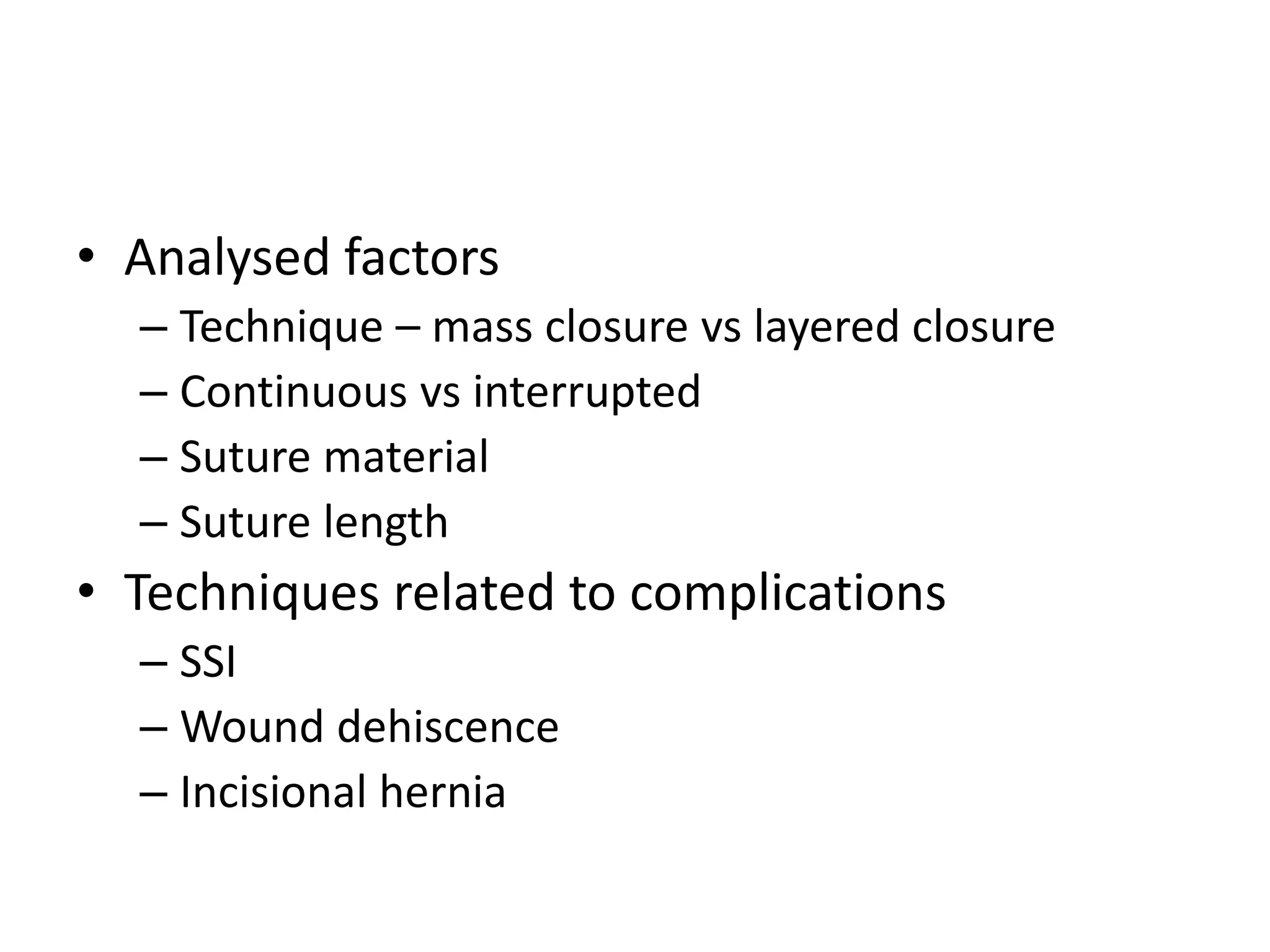 • Analysed factors
– Technique – mass closure vs layered closure
– Continuous vs interrupted
– Suture material
– Suture length
• Techniques related to complications
– SSI
– Wound dehiscence
– Incisional hernia